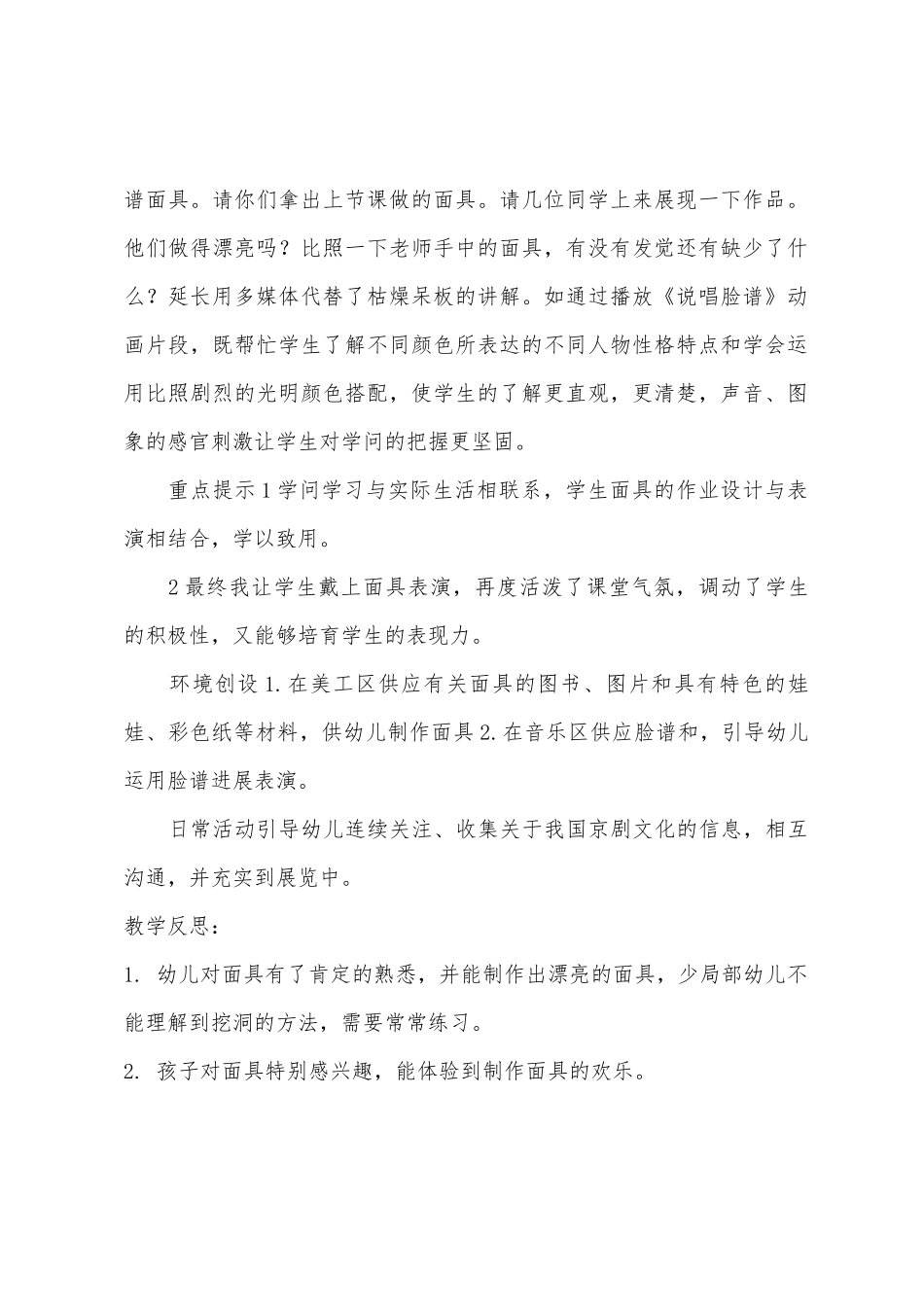 谱面具。请你们拿出上节课做的面具。请几位同学上来展现一下作品。他们做得漂亮吗？比照一下老师手中的面具，有没有发觉还有缺少了什么？延长用多媒体代替了枯燥呆板的讲解。如通过播放《说唱脸谱》动画片段，既帮忙学生了解不同颜色所表达的不同人物性格特点和学会运用比照剧烈的光明颜色搭配，使学生的了解更直观，更清楚，声音、图象的感官刺激让学生对学问的把握更坚固。

重点提示 1 学问学习与实际生活相联系，学生面具的作业设计与表演相结合，学以致用。

2 最终我让学生戴上面具表演，再度活泼了课堂气氛，调动了学生的积极性，又能够培育学生的表现力。

环境创设 1. 在美工区供应有关面具的图书、图片和具有特色的娃娃、彩色纸等材料，供幼儿制作面具 2. 在音乐区供应脸谱和，引导幼儿运用脸谱进展表演。

日常活动引导幼儿连续关注、收集关于我国京剧文化的信息，相互沟通，并充实到展览中。

教学反思：

1. 幼儿对面具有了肯定的熟悉，并能制作出漂亮的面具，少局部幼儿不能理解到挖洞的方法，需要常常练习。

2. 孩子对面具特别感兴趣，能体验到制作面具的欢乐。